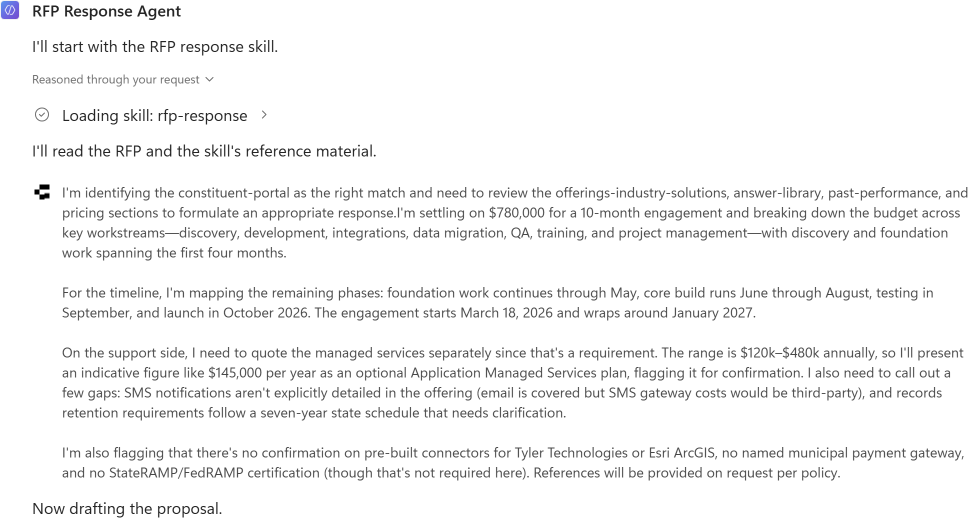 RFP Response Agent

I'll start with the RFP response skill.

Reasoned through your request

Loading skill: rfp-response

I'll read the RFP and the skill's reference material.

I'm identifying the constituent-portal as the right match and need to review the offerings-industry-solutions, answer-library, past-performance, and pricing sections to formulate an appropriate response.I'm settling on $780,000 for a 10-month engagement and breaking down the budget across key workstreams—discovery, development, integrations, data migration, QA, training, and project management—with discovery and foundation work spanning the first four months.

For the timeline, I'm mapping the remaining phases: foundation work continues through May, core build runs June through August, testing in September, and launch in October 2026. The engagement starts March 18, 2026 and wraps around January 2027.

On the support side, I need to quote the managed services separately since that's a requirement. The range is $120k–$480k annually, so I'll present an indicative figure like $145,000 per year as an optional Application Managed Services plan, flagging it for confirmation. I also need to call out a few gaps: SMS notifications aren't explicitly detailed in the offering (email is covered but SMS gateway costs would be third-party), and records retention requirements follow a seven-year state schedule that needs clarification.

I'm also flagging that there's no confirmation on pre-built connectors for Tyler Technologies or Esri ArcGIS, no named municipal payment gateway, and no StateRAMP/FedRAMP certification (though that's not required here). References will be provided on request per policy.

Now drafting the proposal.